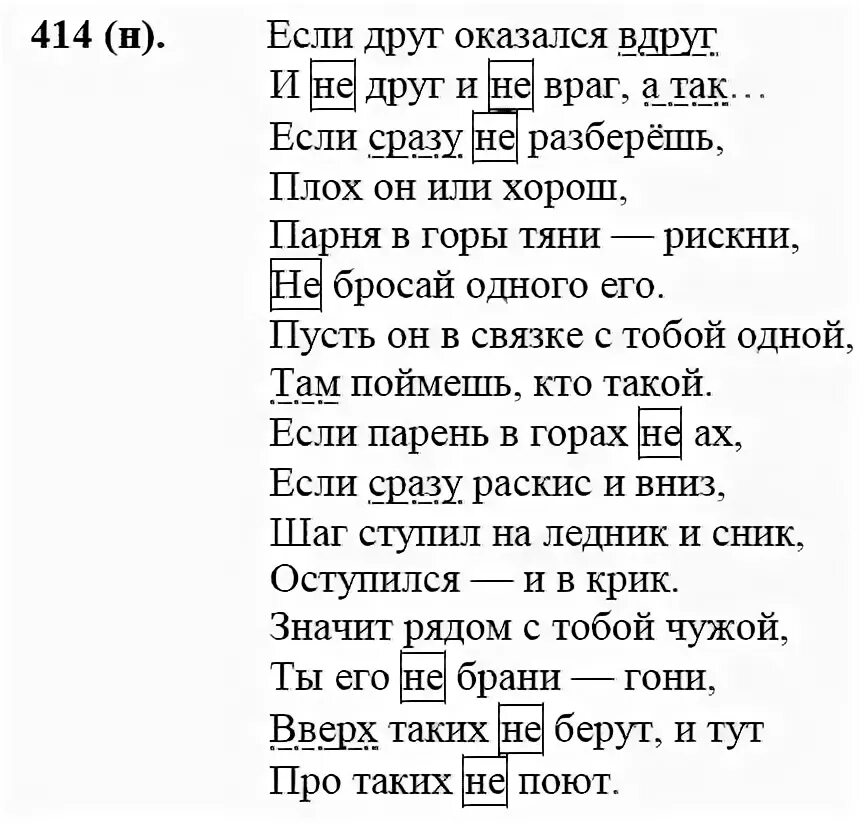 **414 (н).**

Если друг оказался вдруг
И не друг и не враг, а так…
Если сразу не разберёшь,
Плох он или хорош,
Парня в горы тяни — рискни,
Не бросай одного его.
Пусть он в связке с тобой одной,
Там поймешь, кто такой.
Если парень в горах не ах,
Если сразу раскис и вниз,
Шаг ступил на ледник и сник,
Оступился — и в крик.
Значит рядом с тобой чужой,
Ты его не брани — гони,
Вверх таких не берут, и тут
Про таких не поют.